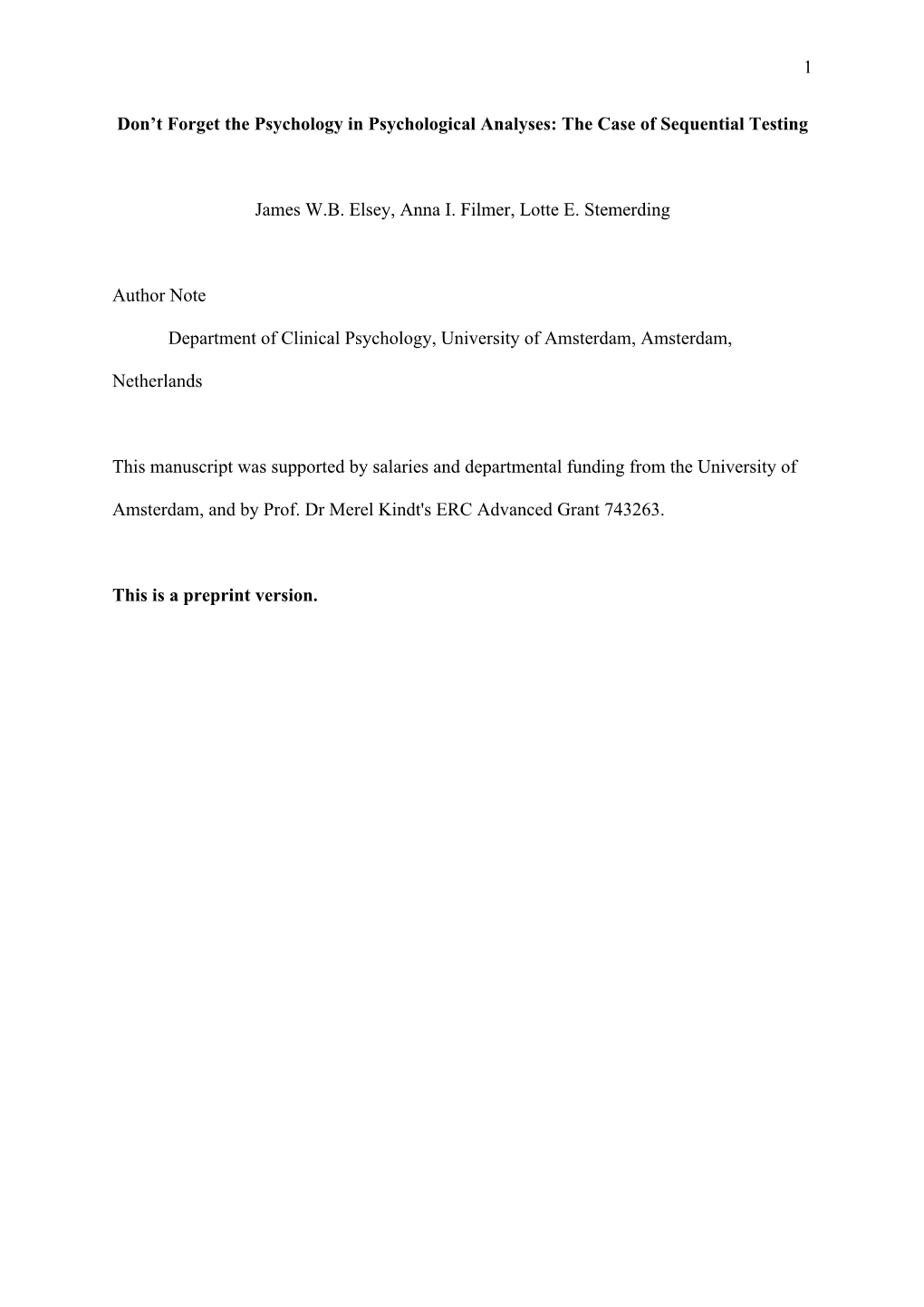 1

Don’t Forget the Psychology in Psychological Analyses: The Case of Sequential Testing

James W.B. Elsey, Anna I. Filmer, Lotte E. Stemerding

Author Note

Department of Clinical Psychology, University of Amsterdam, Amsterdam, Netherlands

This manuscript was supported by salaries and departmental funding from the University of Amsterdam, and by Prof. Dr Merel Kindt's ERC Advanced Grant 743263.

This is a preprint version.